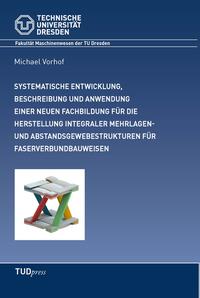 TECHNISCHE UNIVERSITÄT DRESDEN

Fakultät Maschinenwesen der TU Dresden

Michael Vorhof

SYSTEMATISCHE ENTWICKLUNG, BESCHREIBUNG UND ANWENDUNG EINER NEUEN FACHBILDUNG FÜR DIE HERSTELLUNG INTEGRALER MEHRLAGEN- UND ABSTANDSGEWEBESTRUKTUREN FÜR FASERVERBUNDBAUWEISEN

TUDpress